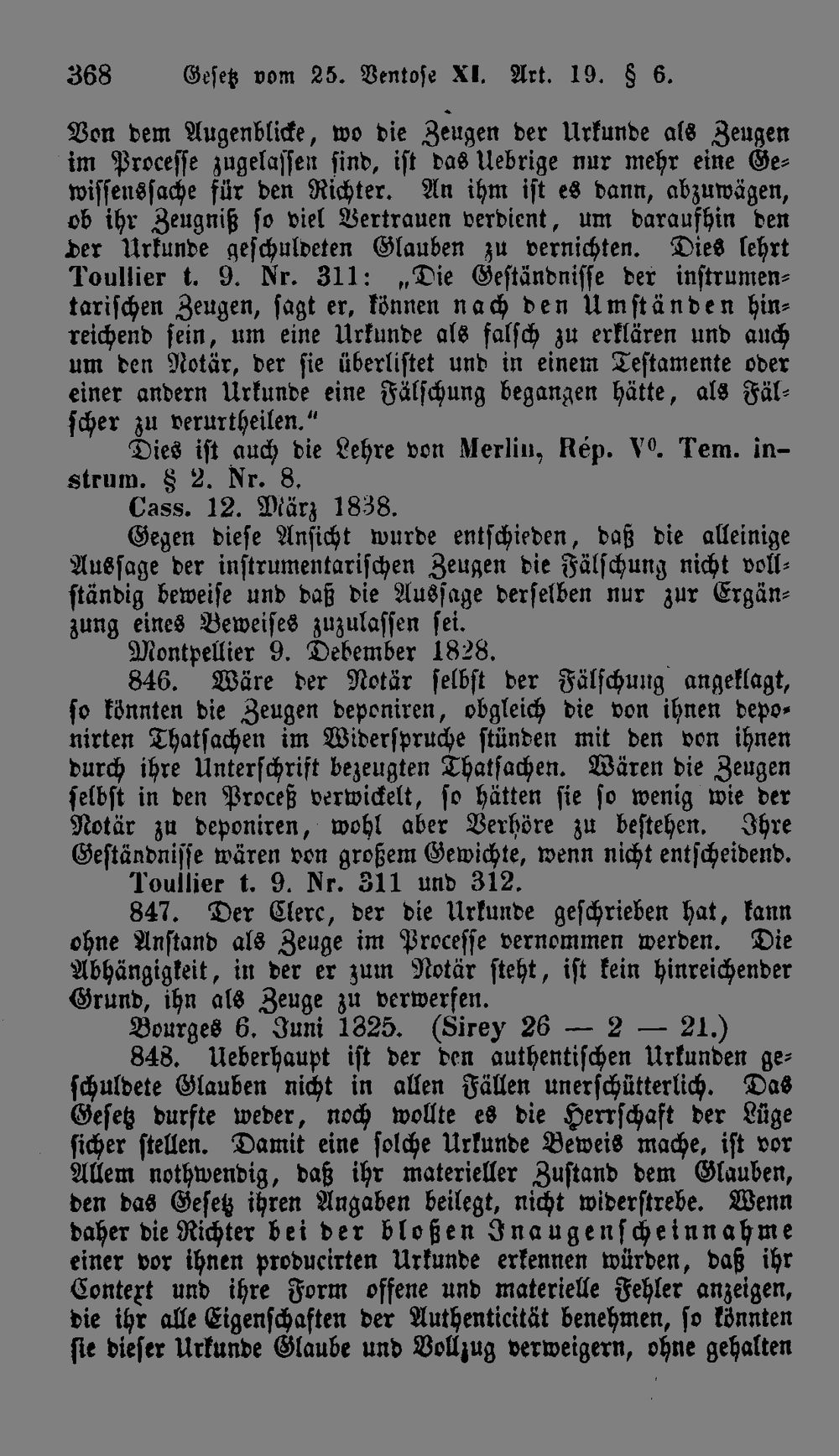 368 Gesetz vom 25. Ventose XI. Art. 19. § 6.

Von dem Augenblicke, wo die Zeugen der Urkunde als Zeugen im Processe zugelassen sind, ist das Uebrige nur mehr eine Gewissenssache für den Richter. An ihm ist es dann, abzuwägen, ob ihr Zeugniß so viel Vertrauen verdient, um daraufhin den der Urkunde geschuldeten Glauben zu vernichten. Dies lehrt Toullier t. 9. Nr. 311: „Die Geständnisse der instrumentarischen Zeugen, sagt er, können nach den Umständen hinreichend sein, um eine Urkunde als falsch zu erklären und auch um den Notär, der sie überlistet und in einem Testamente oder einer andern Urkunde eine Fälschung begangen hätte, als Fälscher zu verurtheilen."

Dies ist auch die Lehre von Merlin, Rép. V$^{0}$. Tem. instrum. § 2. Nr. 8.

Cass. 12. März 1838.

Gegen diese Ansicht wurde entschieden, daß die alleinige Aussage der instrumentarischen Zeugen die Fälschung nicht vollständig beweise und daß die Aussage derselben nur zur Ergänzung eines Beweises zuzulassen sei.

Montpellier 9. Debember 1828.

846. Wäre der Notär selbst der Fälschung angeklagt, so könnten die Zeugen deponiren, obgleich die von ihnen deponirten Thatsachen im Widerspruche stünden mit den von ihnen durch ihre Unterschrift bezeugten Thatsachen. Wären die Zeugen selbst in den Proceß verwickelt, so hätten sie so wenig wie der Notär zu deponiren, wohl aber Verhöre zu bestehen. Ihre Geständnisse wären von großem Gewichte, wenn nicht entscheidend.

Toullier t. 9. Nr. 311 und 312.

847. Der Clerc, der die Urkunde geschrieben hat, kann ohne Anstand als Zeuge im Processe vernommen werden. Die Abhängigkeit, in der er zum Notär steht, ist kein hinreichender Grund, ihn als Zeuge zu verwerfen.

Bourges 6. Juni 1825. (Sirey 26 — 2 — 21.)

848. Ueberhaupt ist der den authentischen Urkunden geschuldete Glauben nicht in allen Fällen unerschütterlich. Das Gesetz durfte weder, noch wollte es die Herrschaft der Lüge sicher stellen. Damit eine solche Urkunde Beweis mache, ist vor Allem nothwendig, daß ihr materieller Zustand dem Glauben, den das Gesetz ihren Angaben beilegt, nicht widerstrebe. Wenn daher die Richter bei der bloßen Inaugenscheinnahme einer vor ihnen producirten Urkunde erkennen würden, daß ihr Context und ihre Form offene und materielle Fehler anzeigen, die ihr alle Eigenschaften der Authenticität benehmen, so könnten sie dieser Urkunde Glaube und Vollzug verweigern, ohne gehalten